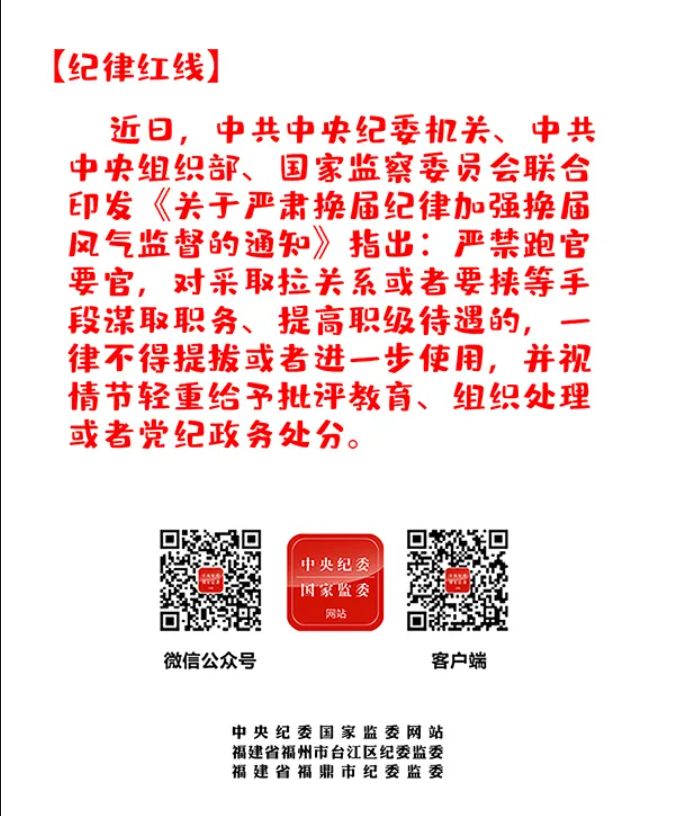 【纪律红线】

近日，中共中央纪委机关、中共中央组织部、国家监察委员会联合印发《关于严肃换届纪律加强换届风气监督的通知》指出：严禁跑官要官，对采取拉关系或者要挟等手段谋取职务、提高职级待遇的，一律不得提拔或者进一步使用，并视情节轻重给予批评教育、组织处理或者党纪政务处分。

中央纪委
国家监委
网站

微信公众号

客户端

中央纪委国家监委网站
福建省福州市台江区纪委监委
福建省福鼎市纪委监委